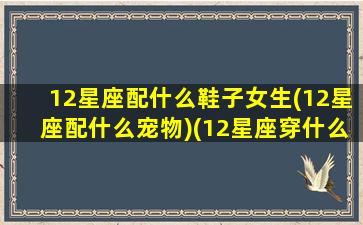 12星座配什么鞋子女生(12星座配什么宠物)(12星座穿什么